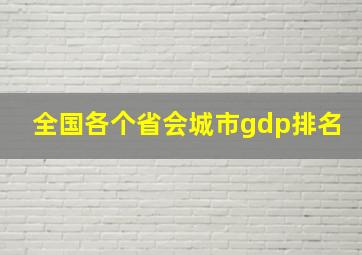 全国各个省会城市gdp排名